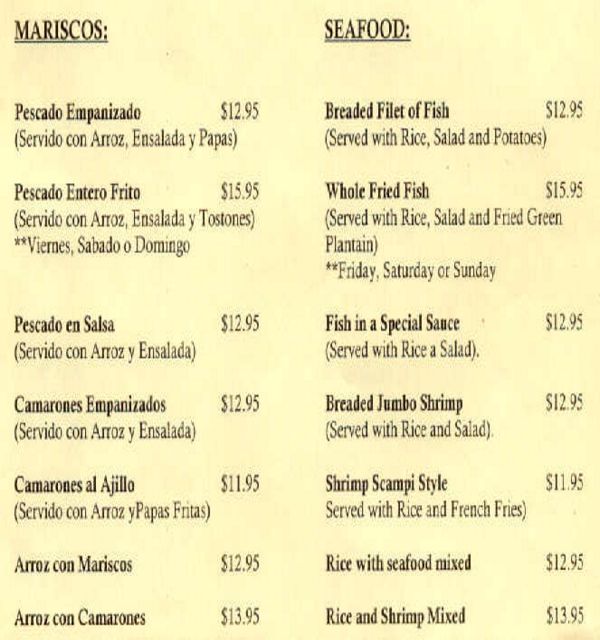 MARISCOS:

Pescado Empanizado $12.95
(Servido con Arroz, Ensalada y Papas)

Pescado Entero Frito $15.95
(Servido con Arroz, Ensalada y Tostones)
**Viernes, Sabado o Domingo

Pescado en Salsa $12.95
(Servido con Arroz y Ensalada)

Camarones Empanizados $12.95
(Servido con Arroz y Ensalada)

Camarones al Ajillo $11.95
(Servido con Arroz yPapas Fritas)

Arroz con Mariscos $12.95

Arroz con Camarones $13.95

SEAFOOD:

Breaded Filet of Fish $12.95
(Served with Rice, Salad and Potatoes)

Whole Fried Fish $15.95
(Served with Rice, Salad and Fried Green Plantain)
**Friday, Saturday or Sunday

Fish in a Special Sauce $12.95
(Served with Rice a Salad).

Breaded Jumbo Shrimp $12.95
(Served with Rice and Salad).

Shrimp Scampi Style $11.95
Served with Rice and French Fries)

Rice with seafood mixed $12.95

Rice and Shrimp Mixed $13.95